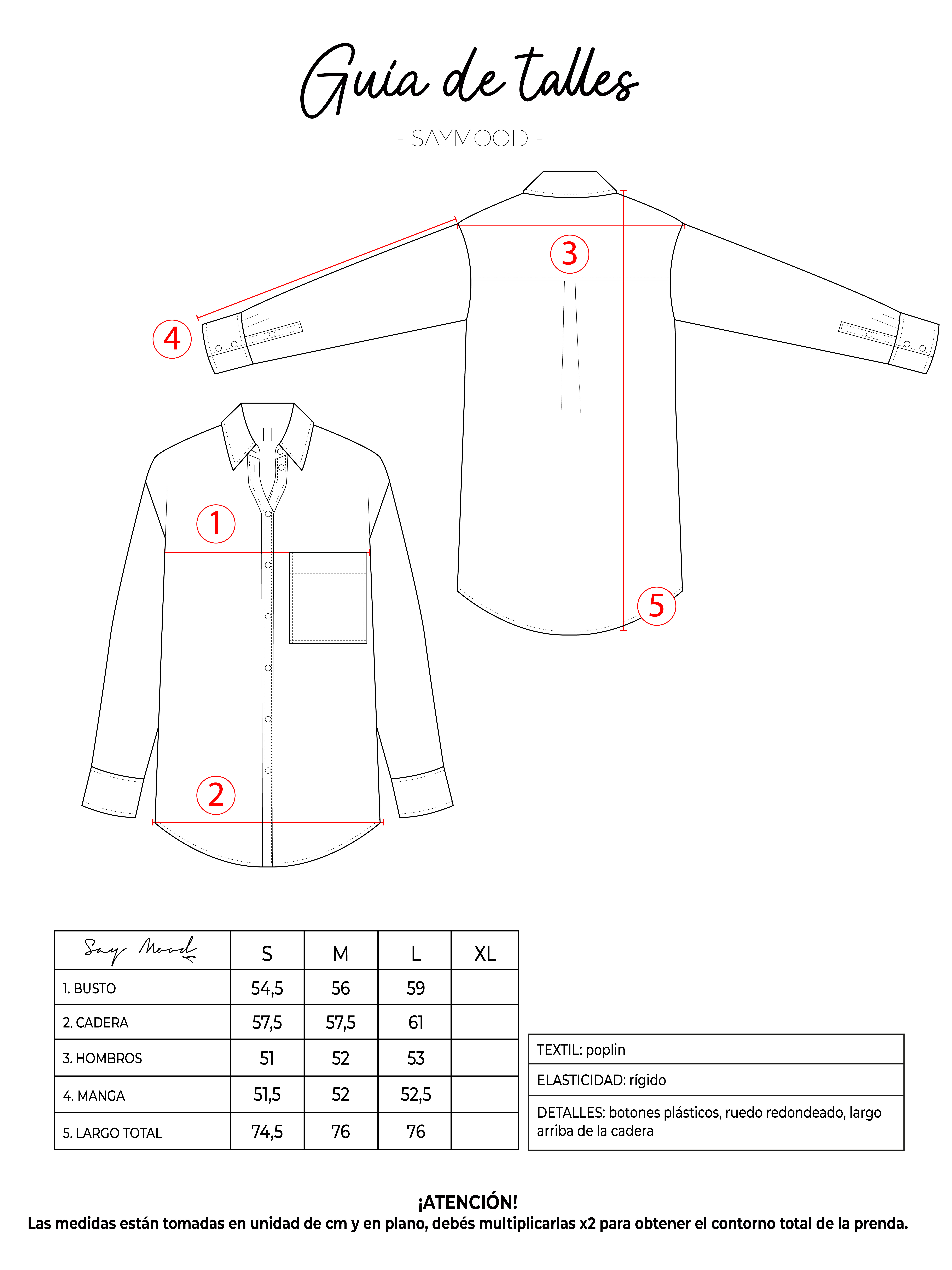 Guía de talles

- SAYMOOD -

3

4

1

5

2

| Say Mood | S | M | L | XL |
|---|---|---|---|---|
| 1. BUSTO | 54,5 | 56 | 59 | |
| 2. CADERA | 57,5 | 57,5 | 61 | |
| 3. HOMBROS | 51 | 52 | 53 | |
| 4. MANGA | 51,5 | 52 | 52,5 | |
| 5. LARGO TOTAL | 74,5 | 76 | 76 | |

| TEXTIL: poplin |
|---|
| ELASTICIDAD: rígido |
| DETALLES: botones plásticos, ruedo redondeado, largo arriba de la cadera |

¡ATENCIÓN!
Las medidas están tomadas en unidad de cm y en plano, debés multiplicarlas x2 para obtener el contorno total de la prenda.